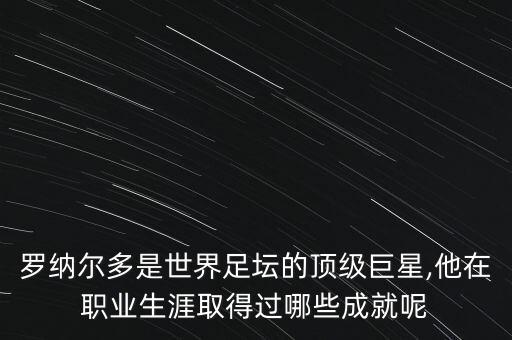 罗纳尔多是世界足坛的顶级巨星,他在职业生涯取得过哪些成就呢